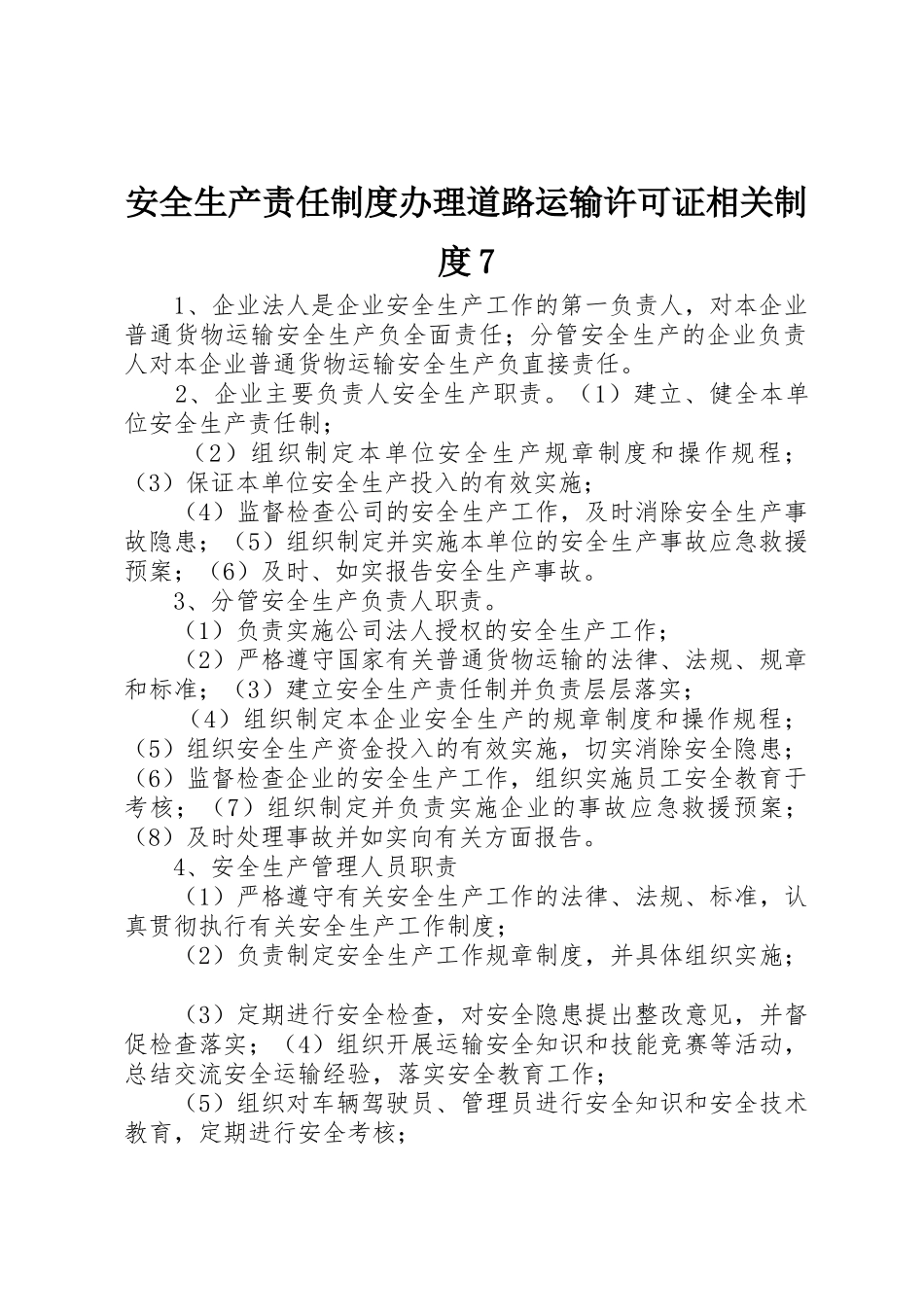 安全生产责任制度办理道路运输许可证相关制度7

1、企业法人是企业安全生产工作的第一负责人，对本企业普通货物运输安全生产负全面责任；分管安全生产的企业负责人对本企业普通货物运输安全生产负直接责任。

2、企业主要负责人安全生产职责。（1）建立、健全本单位安全生产责任制；

（2）组织制定本单位安全生产规章制度和操作规程；（3）保证本单位安全生产投入的有效实施；

（4）监督检查公司的安全生产工作，及时消除安全生产事故隐患；（5）组织制定并实施本单位的安全生产事故应急救援预案；（6）及时、如实报告安全生产事故。

3、分管安全生产负责人职责。

（1）负责实施公司法人授权的安全生产工作；

（2）严格遵守国家有关普通货物运输的法律、法规、规章和标准；（3）建立安全生产责任制并负责层层落实；

（4）组织制定本企业安全生产的规章制度和操作规程；（5）组织安全生产资金投入的有效实施，切实消除安全隐患；（6）监督检查企业的安全生产工作，组织实施员工安全教育于考核；（7）组织制定并负责实施企业的事故应急救援预案；（8）及时处理事故并如实向有关方面报告。

4、安全生产管理人员职责

（1）严格遵守有关安全生产工作的法律、法规、标准，认真贯彻执行有关安全生产工作制度；

（2）负责制定安全生产工作规章制度，并具体组织实施；

（3）定期进行安全检查，对安全隐患提出整改意见，并督促检查落实；（4）组织开展运输安全知识和技能竞赛等活动，总结交流安全运输经验，落实安全教育工作；

（5）组织对车辆驾驶员、管理员进行安全知识和安全技术教育，定期进行安全考核；